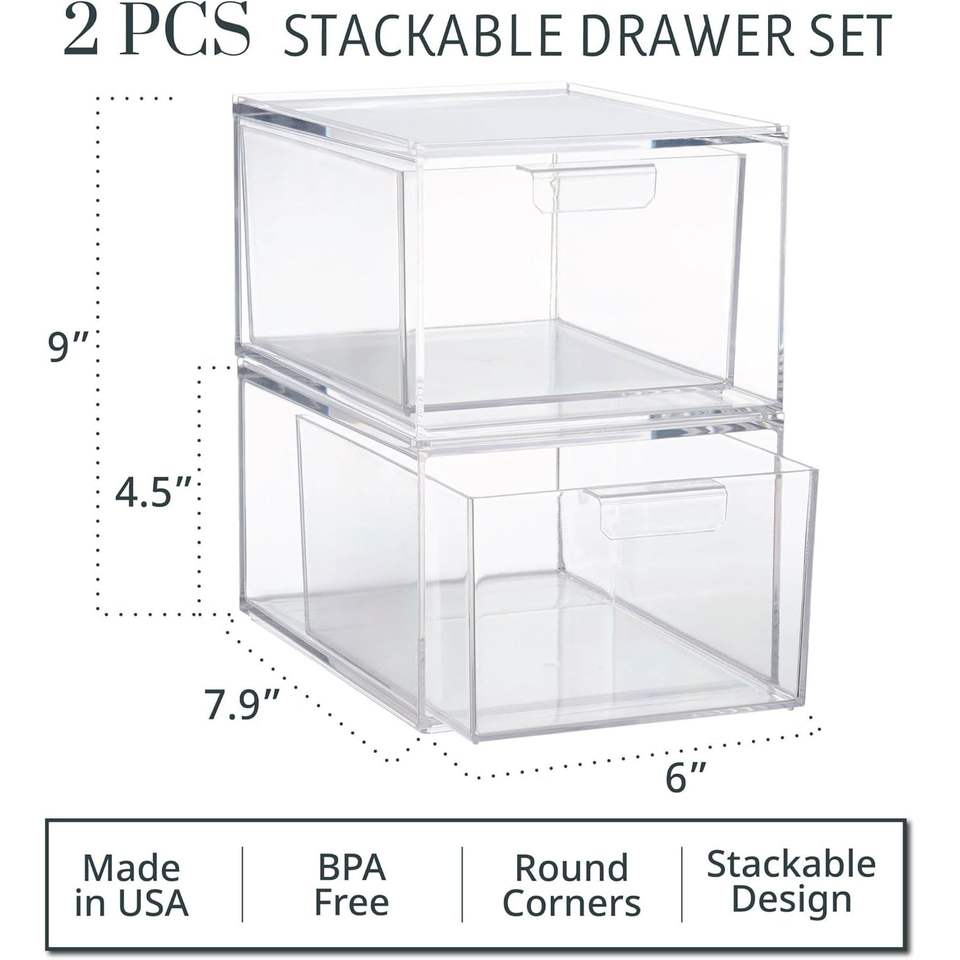 2 PCS STACKABLE DRAWER SET

9"

4.5"

7.9"

6"

Made in USA

BPA Free

Round Corners

Stackable Design